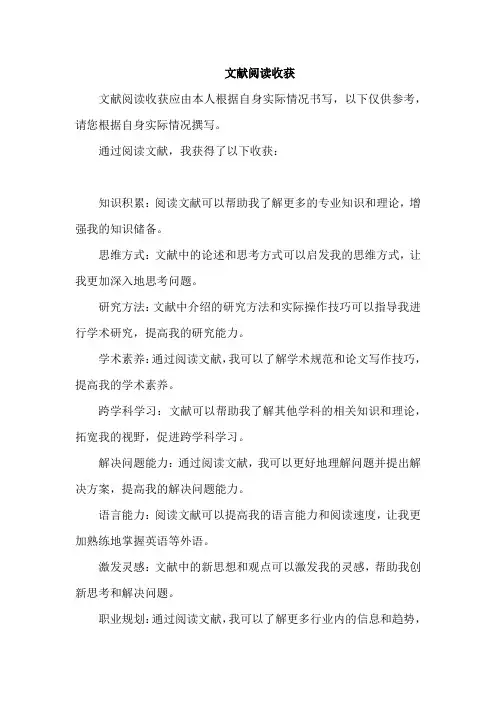 文献阅读收获

文献阅读收获应由本人根据自身实际情况书写，以下仅供参考，请您根据自身实际情况撰写。

通过阅读文献，我获得了以下收获：

知识积累：阅读文献可以帮助我了解更多的专业知识和理论，增强我的知识储备。

思维方式：文献中的论述和思考方式可以启发我的思维方式，让我更加深入地思考问题。

研究方法：文献中介绍的研究方法和实际操作技巧可以指导我进行学术研究，提高我的研究能力。

学术素养：通过阅读文献，我可以了解学术规范和论文写作技巧，提高我的学术素养。

跨学科学习：文献可以帮助我了解其他学科的相关知识和理论，拓宽我的视野，促进跨学科学习。

解决问题能力：通过阅读文献，我可以更好地理解问题并提出解决方案，提高我的解决问题能力。

语言能力：阅读文献可以提高我的语言能力和阅读速度，让我更加熟练地掌握英语等外语。

激发灵感：文献中的新思想和观点可以激发我的灵感，帮助我创新思考和解决问题。

职业规划：通过阅读文献，我可以了解更多行业内的信息和趋势，